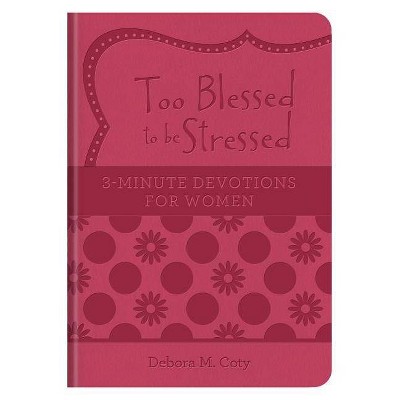 Too Blessed to be Stressed

3-MINUTE DEVOTIONS FOR WOMEN

Debora M. Coty